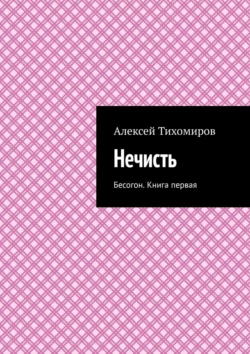 Алексей Тихомиров

Нечисть

Бесогон. Книга первая